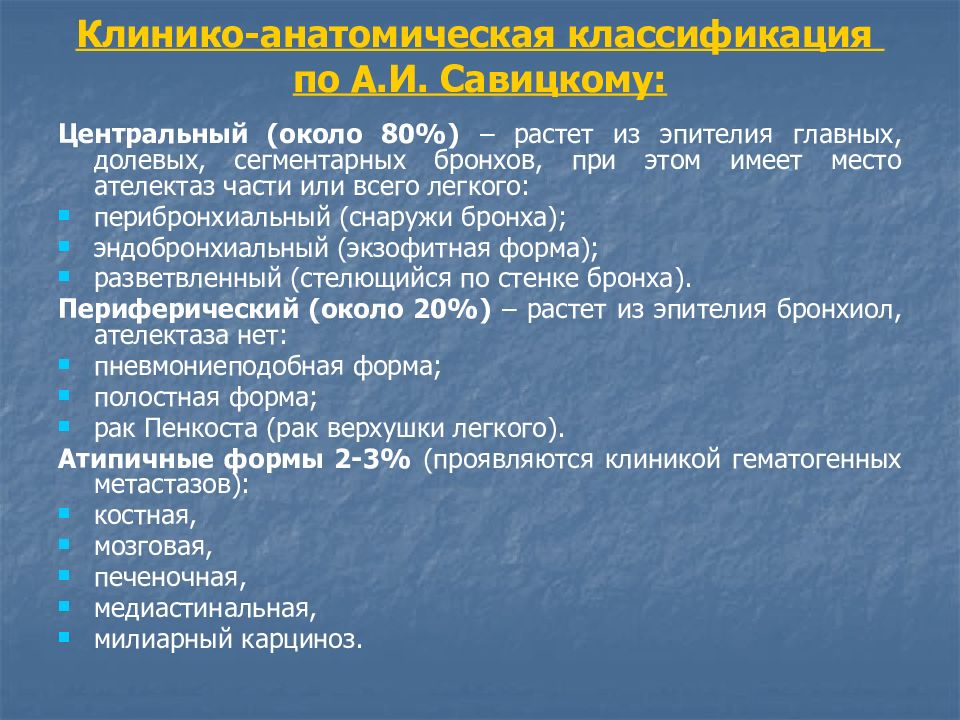 Клинико-анатомическая классификация по А.И. Савицкому:

Центральный (около 80%) – растет из эпителия главных, долевых, сегментарных бронхов, при этом имеет место ателектаз части или всего легкого:
- перибронхиальный (снаружи бронха);
- эндобронхиальный (экзофитная форма);
- разветвленный (стелющийся по стенке бронха).

Периферический (около 20%) – растет из эпителия бронхиол, ателектаза нет:
- пневмониеподобная форма;
- полостная форма;
- рак Пенкоста (рак верхушки легкого).

Атипичные формы 2-3% (проявляются клиникой гематогенных метастазов):
- костная,
- мозговая,
- печеночная,
- медиастинальная,
- милиарный карциноз.